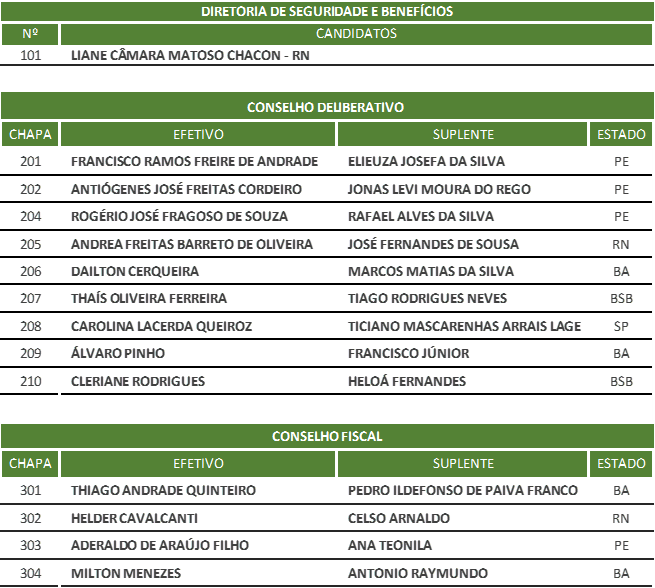 DIRETORIA DE SEGURIDADE E BENEFÍCIOS

| Nº | CANDIDATOS |
|---|---|
| 101 | LIANE CÂMARA MATOSO CHACON - RN |

CONSELHO DELIBERATIVO

| CHAPA | EFETIVO | SUPLENTE | ESTADO |
|---|---|---|---|
| 201 | FRANCISCO RAMOS FREIRE DE ANDRADE | ELIEUZA JOSEFA DA SILVA | PE |
| 202 | ANTIÓGENES JOSÉ FREITAS CORDEIRO | JONAS LEVI MOURA DO REGO | PE |
| 204 | ROGÉRIO JOSÉ FRAGOSO DE SOUZA | RAFAEL ALVES DA SILVA | PE |
| 205 | ANDREA FREITAS BARRETO DE OLIVEIRA | JOSÉ FERNANDES DE SOUSA | RN |
| 206 | DAILTON CERQUEIRA | MARCOS MATIAS DA SILVA | BA |
| 207 | THAÍS OLIVEIRA FERREIRA | TIAGO RODRIGUES NEVES | BSB |
| 208 | CAROLINA LACERDA QUEIROZ | TICIANO MASCARENHAS ARRAIS LAGE | SP |
| 209 | ÁLVARO PINHO | FRANCISCO JÚNIOR | BA |
| 210 | CLERIANE RODRIGUES | HELOÁ FERNANDES | BSB |

CONSELHO FISCAL

| CHAPA | EFETIVO | SUPLENTE | ESTADO |
|---|---|---|---|
| 301 | THIAGO ANDRADE QUINTEIRO | PEDRO ILDEFONSO DE PAIVA FRANCO | BA |
| 302 | HELDER CAVALCANTI | CELSO ARNALDO | RN |
| 303 | ADERALDO DE ARAÚJO FILHO | ANA TEONILA | PE |
| 304 | MILTON MENEZES | ANTONIO RAYMUNDO | BA |